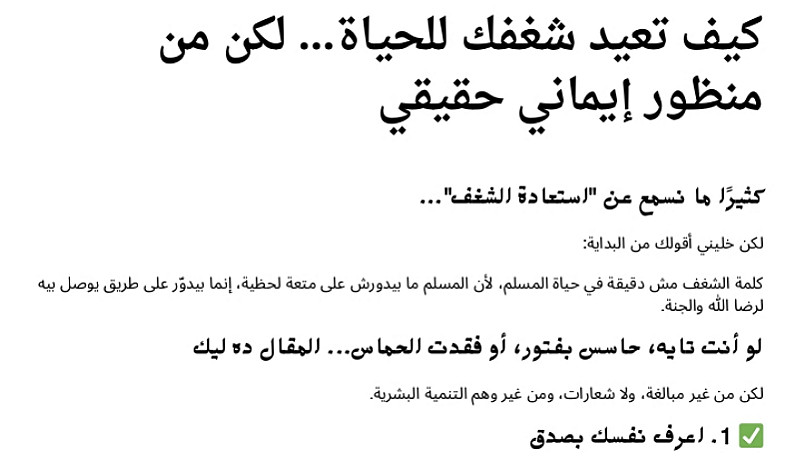 كيف تعيد شغفك للحياة... لكن من منظور إيماني حقيقي

كثيرًا ما نسمع عن "استعادة الشغف"...

لكن خليني أقولك من البداية:

كلمة الشغف مش دقيقة في حياة المسلم، لأن المسلم ما بيدورش على متعة لحظية، إنما بيدوّر على طريق يوصل بيه لرضا الله والجنة.

لو أنت تايه، حاسس بفتور، أو فقدت الحماس... المقال ده ليك

لكن من غير مبالغة، ولا شعارات، ومن غير وهم التنمية البشرية.

☑ 1. اعرف نفسك بصدق